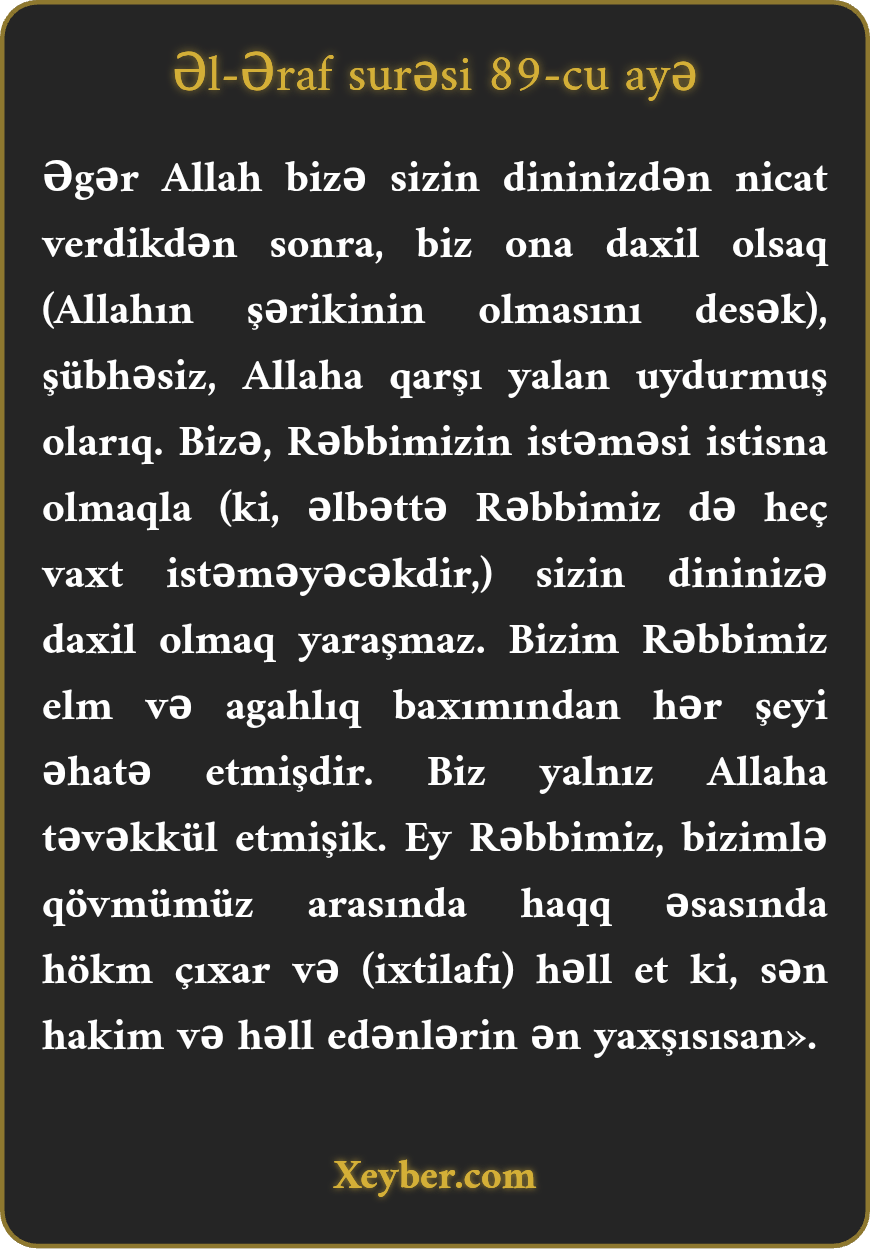 Əl-Əraf surəsi 89-cu ayə

Əgər Allah bizə sizin dininizdən nicat verdikdən sonra, biz ona daxil olsaq (Allahın şərikinin olmasını desək), şübhəsiz, Allaha qarşı yalan uydurmuş olarıq. Bizə, Rəbbimizin istəməsi istisna olmaqla (ki, əlbəttə Rəbbimiz də heç vaxt istəməyəcəkdir,) sizin dininizə daxil olmaq yaraşmaz. Bizim Rəbbimiz elm və agahlıq baxımından hər şeyi əhatə etmişdir. Biz yalnız Allaha təvəkkül etmişik. Ey Rəbbimiz, bizimlə qövmümüz arasında haqq əsasında hökm çıxar və (ixtilafı) həll et ki, sən hakim və həll edənlərin ən yaxşısısan».

Xeyber.com